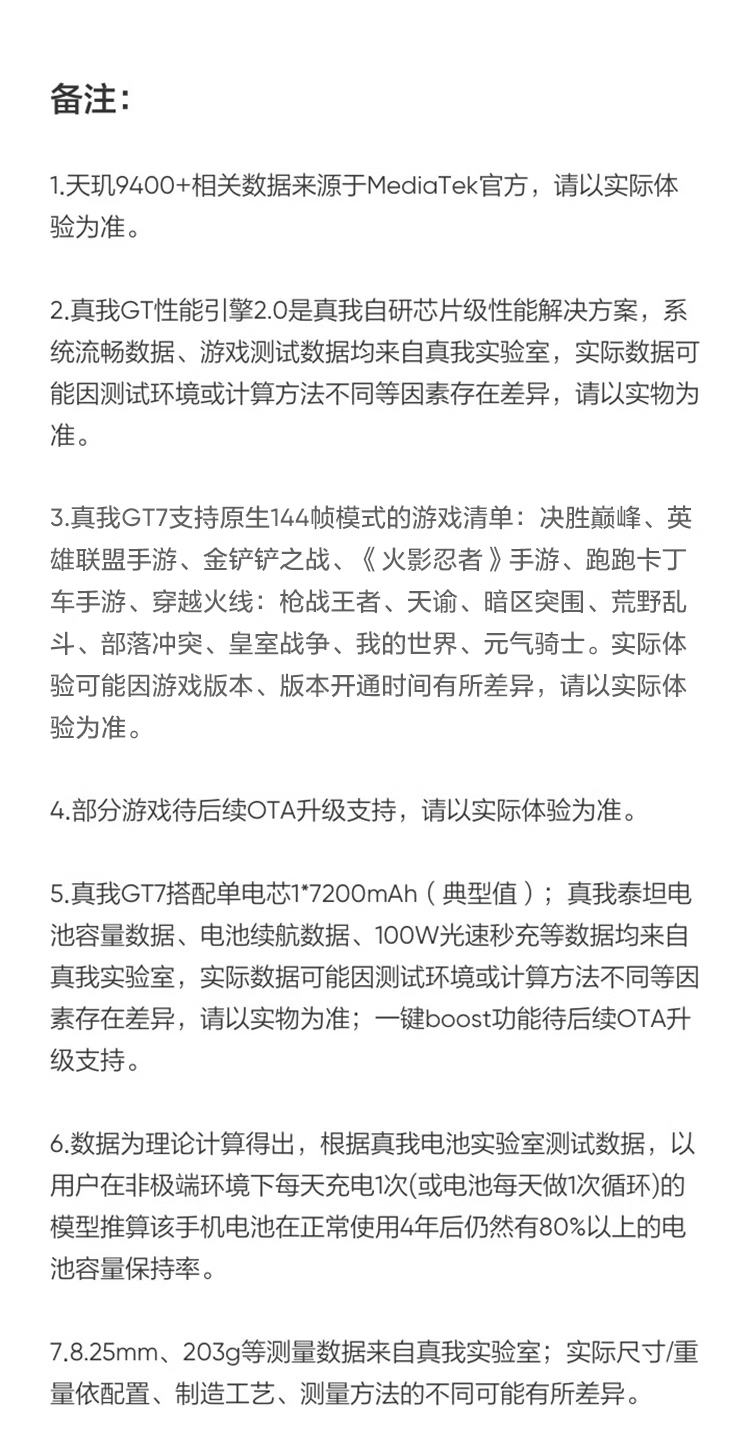 备注：

1.天玑9400+相关数据来源于MediaTek官方，请以实际体验为准。

2.真我GT性能引擎2.0是真我自研芯片级性能解决方案，系统流畅数据、游戏测试数据均来自真我实验室，实际数据可能因测试环境或计算方法不同等因素存在差异，请以实物为准。

3.真我GT7支持原生144帧模式的游戏清单：决胜巅峰、英雄联盟手游、金铲铲之战、《火影忍者》手游、跑跑卡丁车手游、穿越火线：枪战王者、天谕、暗区突围、荒野乱斗、部落冲突、皇室战争、我的世界、元气骑士。实际体验可能因游戏版本、版本开通时间有所差异，请以实际体验为准。

4.部分游戏待后续OTA升级支持，请以实际体验为准。

5.真我GT7搭配单电芯1*7200mAh（典型值）；真我泰坦电池容量数据、电池续航数据、100W光速秒充等数据均来自真我实验室，实际数据可能因测试环境或计算方法不同等因素存在差异，请以实物为准；一键boost功能待后续OTA升级支持。

6.数据为理论计算得出，根据真我电池实验室测试数据，以用户在非极端环境下每天充电1次(或电池每天做1次循环)的模型推算该手机电池在正常使用4年后仍然有80%以上的电池容量保持率。

7.8.25mm、203g等测量数据来自真我实验室；实际尺寸/重量依配置、制造工艺、测量方法的不同可能有所差异。